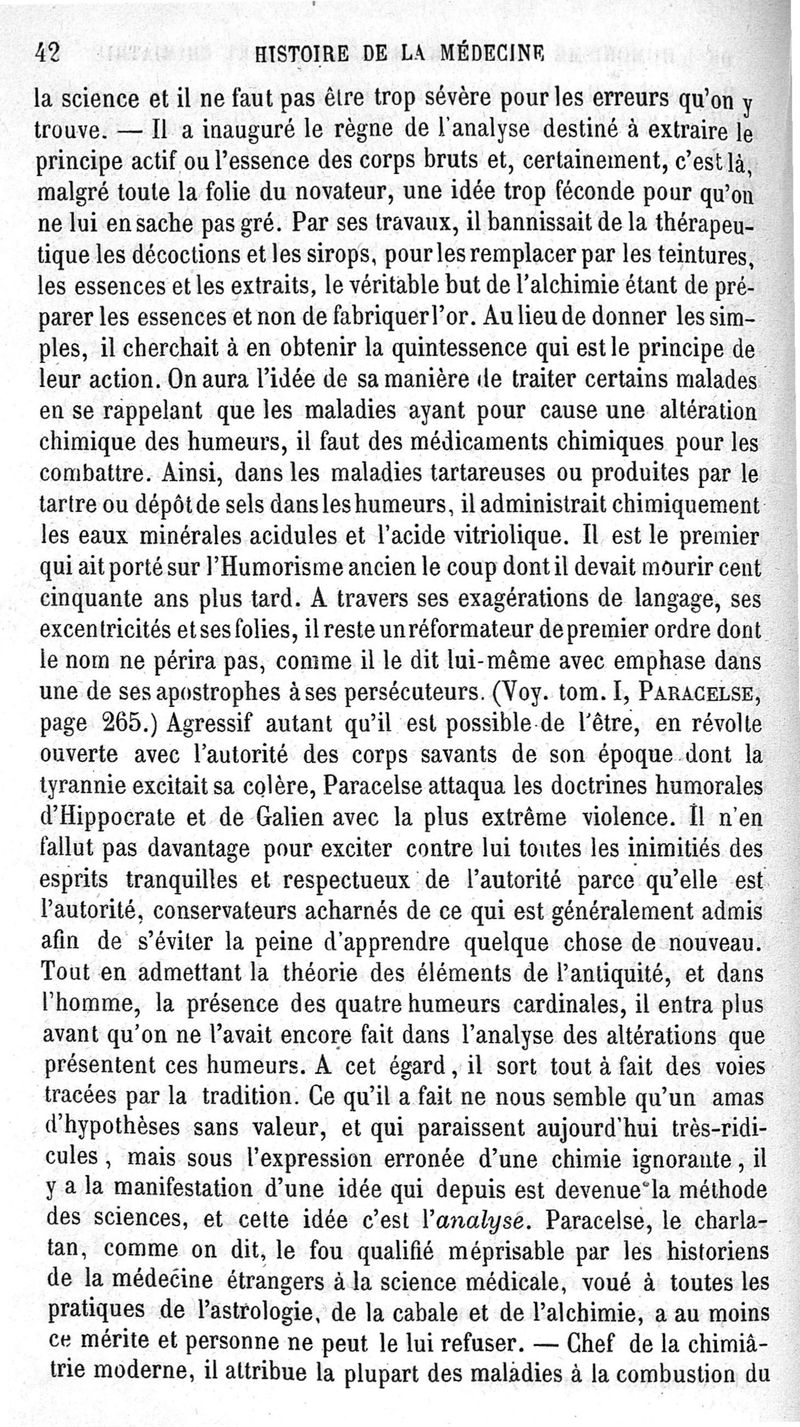 42 HISTOIRE DE LA MÉDECINE

la science et il ne faut pas être trop sévère pour les erreurs qu'on y trouve. — Il a inauguré le règne de l'analyse destiné à extraire le principe actif ou l'essence des corps bruts et, certainement, c'est là, malgré toute la folie du novateur, une idée trop féconde pour qu'on ne lui en sache pas gré. Par ses travaux, il bannissait de la thérapeutique les décoctions et les sirops, pour les remplacer par les teintures, les essences et les extraits, le véritable but de l'alchimie étant de préparer les essences et non de fabriquer l'or. Au lieu de donner les simples, il cherchait à en obtenir la quintessence qui est le principe de leur action. On aura l'idée de sa manière de traiter certains malades en se rappelant que les maladies ayant pour cause une altération chimique des humeurs, il faut des médicaments chimiques pour les combattre. Ainsi, dans les maladies tartareuses ou produites par le tartre ou dépôt de sels dans les humeurs, il administrait chimiquement les eaux minérales acidules et l'acide vitriolique. Il est le premier qui ait porté sur l'Humorisme ancien le coup dont il devait mourir cent cinquante ans plus tard. A travers ses exagérations de langage, ses excentricités et ses folies, il reste un réformateur de premier ordre dont le nom ne périra pas, comme il le dit lui-même avec emphase dans une de ses apostrophes à ses persécuteurs. (Voy. tom. I, PARACELSE, page 265.) Agressif autant qu'il est possible de l'être, en révolte ouverte avec l'autorité des corps savants de son époque dont la tyrannie excitait sa colère, Paracelse attaqua les doctrines humorales d'Hippocrate et de Galien avec la plus extrême violence. Il n'en fallut pas davantage pour exciter contre lui toutes les inimitiés des esprits tranquilles et respectueux de l'autorité parce qu'elle est l'autorité, conservateurs acharnés de ce qui est généralement admis afin de s'éviter la peine d'apprendre quelque chose de nouveau. Tout en admettant la théorie des éléments de l'antiquité, et dans l'homme, la présence des quatre humeurs cardinales, il entra plus avant qu'on ne l'avait encore fait dans l'analyse des altérations que présentent ces humeurs. A cet égard, il sort tout à fait des voies tracées par la tradition. Ce qu'il a fait ne nous semble qu'un amas d'hypothèses sans valeur, et qui paraissent aujourd'hui très-ridicules, mais sous l'expression erronée d'une chimie ignorante, il y a la manifestation d'une idée qui depuis est devenue la méthode des sciences, et cette idée c'est l'*analyse*. Paracelse, le charlatan, comme on dit, le fou qualifié méprisable par les historiens de la médecine étrangers à la science médicale, voué à toutes les pratiques de l'astrologie, de la cabale et de l'alchimie, a au moins ce mérite et personne ne peut le lui refuser. — Chef de la chimiâtrie moderne, il attribue la plupart des maladies à la combustion du